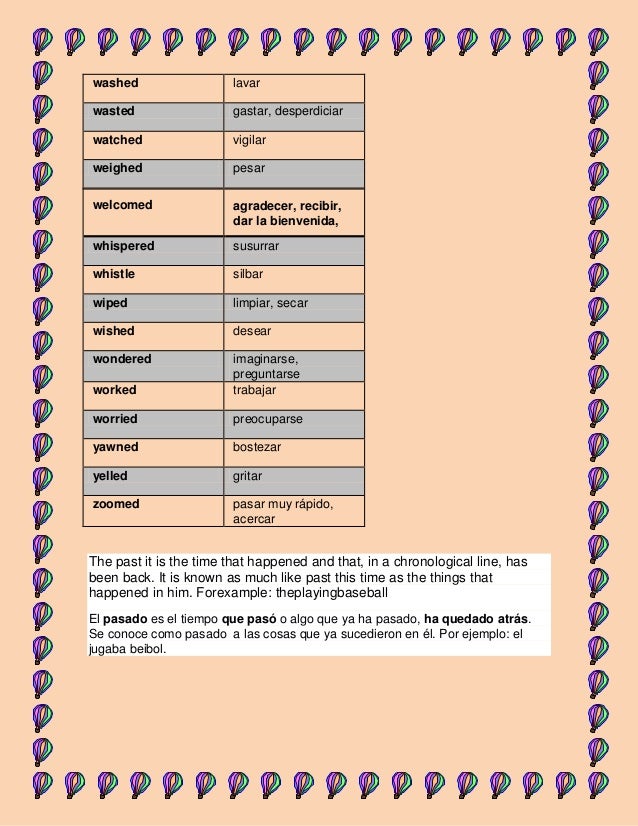 | washed | lavar |
|---|---|
| wasted | gastar, desperdiciar |
| watched | vigilar |
| weighed | pesar |
| welcomed | agradecer, recibir, dar la bienvenida, |
| whispered | susurrar |
| whistle | silbar |
| wiped | limpiar, secar |
| wished | desear |
| wondered | imaginarse, preguntarse |
| worked | trabajar |
| worried | preocuparse |
| yawned | bostezar |
| yelled | gritar |
| zoomed | pasar muy rápido, acercar |

The past it is the time that happened and that, in a chronological line, has been back. It is known as much like past this time as the things that happened in him. Forexample: theplayingbaseball

El pasado es el tiempo que pasó o algo que ya ha pasado, ha quedado atrás. Se conoce como pasado a las cosas que ya sucedieron en él. Por ejemplo: el jugaba beibol.